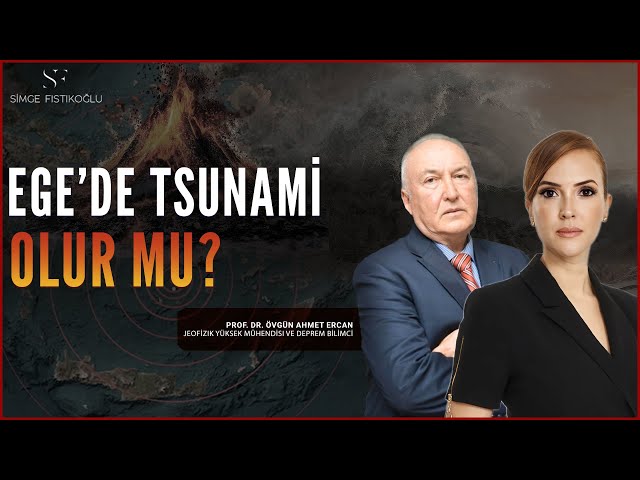 SF
SİMGE FISTIKOĞLU

EGE'DE TSUNAMİ
OLUR MU?

PROF. DR. ÖVGÜN AHMET ERCAN
JEOFİZİK YÜKSEK MÜHENDİSİ VE DEPREM BİLİMCİ